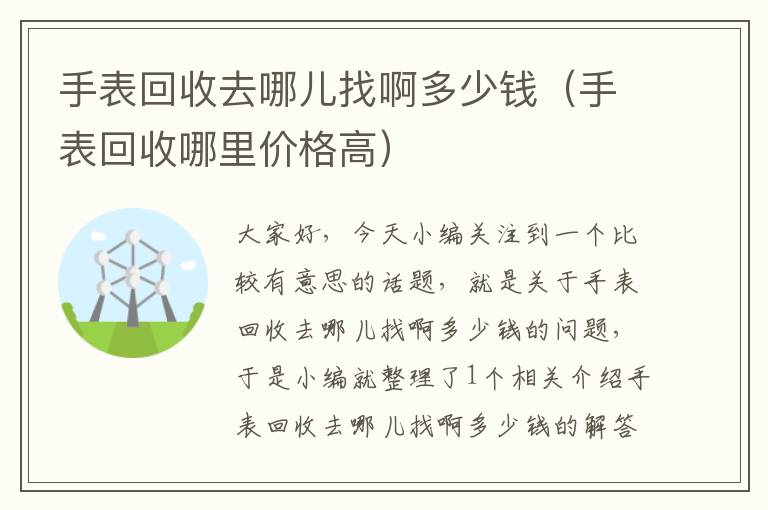 手表回收去哪儿找啊多少钱（手表回收哪里价格高）

大家好，今天小编关注到一个比较有意思的话题，就是关于手表回收去哪儿找啊多少钱的问题，于是小编就整理了1个相关介绍手表回收去哪儿找啊多少钱的解答